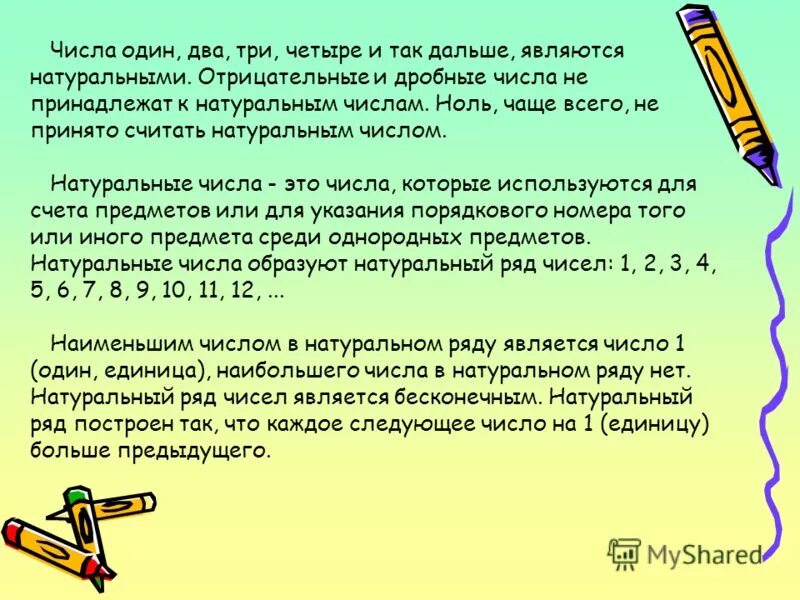 Числа один, два, три, четыре и так дальше, являются натуральными. Отрицательные и дробные числа не принадлежат к натуральным числам. Ноль, чаще всего, не принято считать натуральным числом.

Натуральные числа - это числа, которые используются для счета предметов или для указания порядкового номера того или иного предмета среди однородных предметов. Натуральные числа образуют натуральный ряд чисел: 1, 2, 3, 4, 5, 6, 7, 8, 9, 10, 11, 12, ...

Наименьшим числом в натуральном ряду является число 1 (один, единица), наибольшего числа в натуральном ряду нет. Натуральный ряд чисел является бесконечным. Натуральный ряд построен так, что каждое следующее число на 1 (единицу) больше предыдущего.

MyShared